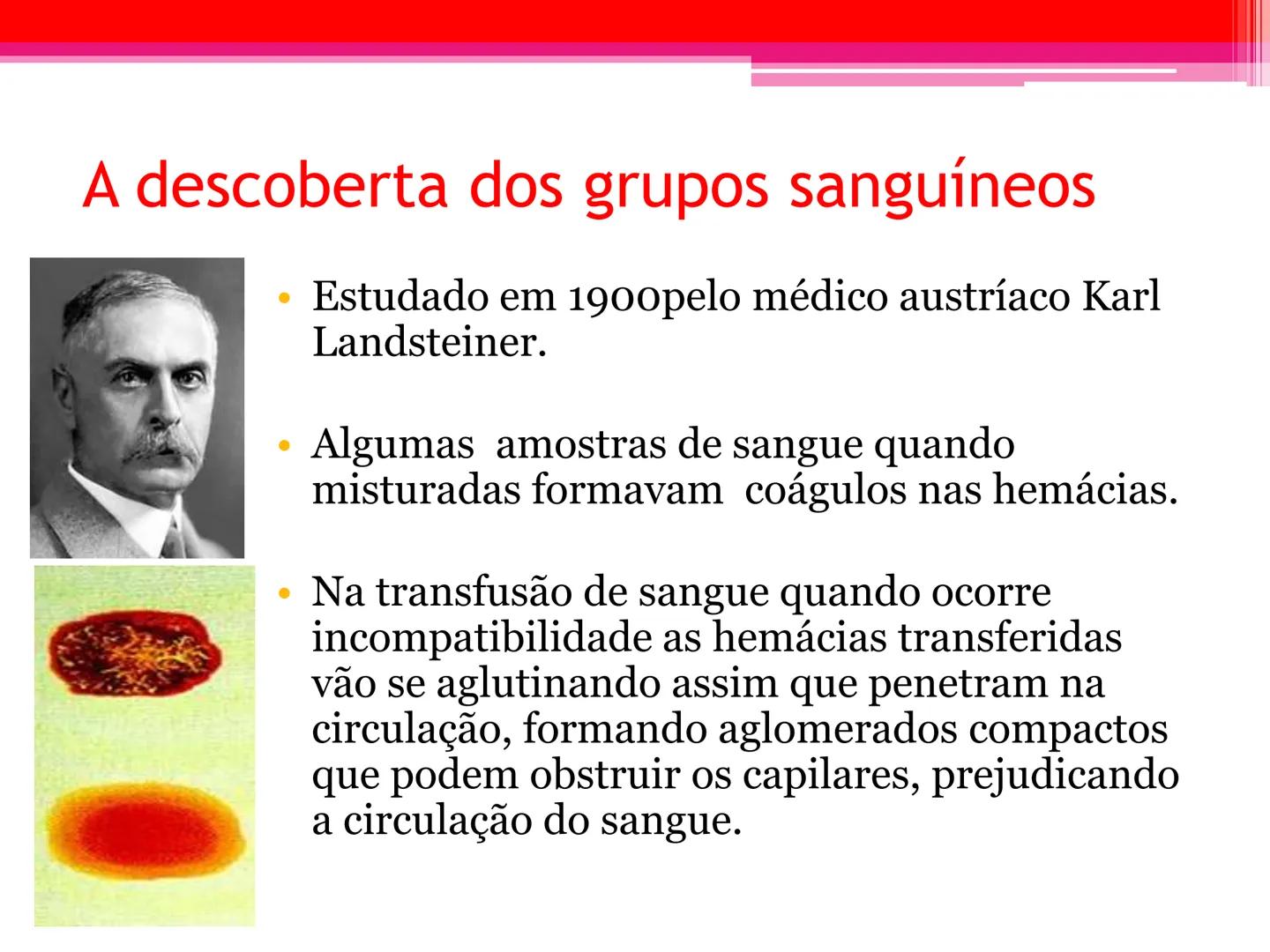 A descoberta dos grupos sanguíneos

• Estudado em 1900pelo médico austríaco Karl Landsteiner.

• Algumas amostras de sangue quando misturadas formavam coágulos nas hemácias.

• Na transfusão de sangue quando ocorre incompatibilidade as hemácias transferidas vão se aglutinando assim que penetram na circulação, formando aglomerados compactos que podem obstruir os capilares, prejudicando a circulação do sangue.